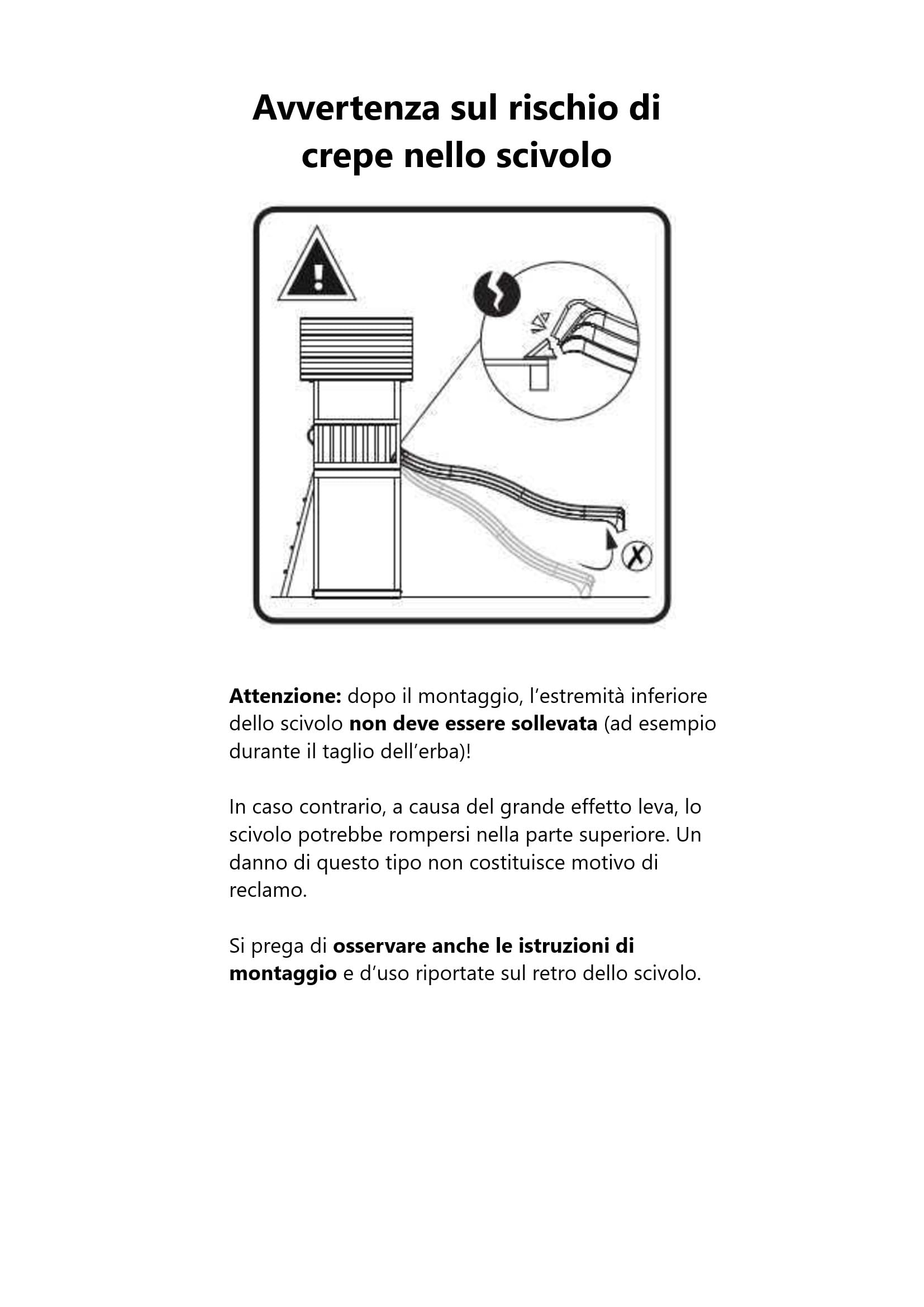 Avvertenza sul rischio di crepe nello scivolo

Attenzione: dopo il montaggio, l'estremità inferiore dello scivolo non deve essere sollevata (ad esempio durante il taglio dell'erba)!

In caso contrario, a causa del grande effetto leva, lo scivolo potrebbe rompersi nella parte superiore. Un danno di questo tipo non costituisce motivo di reclamo.

Si prega di osservare anche le istruzioni di montaggio e d'uso riportate sul retro dello scivolo.